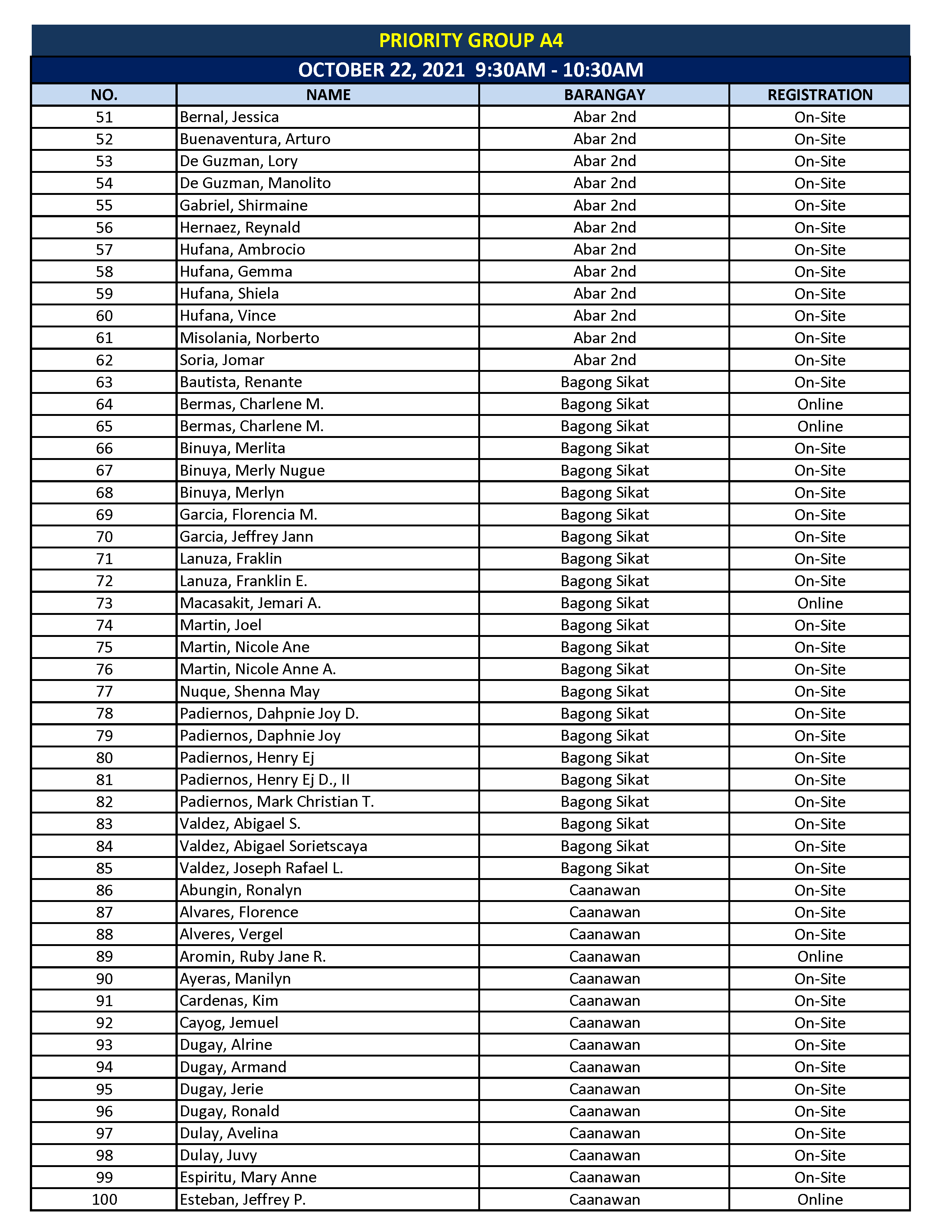 PRIORITY GROUP A4

OCTOBER 22, 2021 9:30AM - 10:30AM

| NO. | NAME | BARANGAY | REGISTRATION |
|---|---|---|---|
| 51 | Bernal, Jessica | Abar 2nd | On-Site |
| 52 | Buenaventura, Arturo | Abar 2nd | On-Site |
| 53 | De Guzman, Lory | Abar 2nd | On-Site |
| 54 | De Guzman, Manolito | Abar 2nd | On-Site |
| 55 | Gabriel, Shirmaine | Abar 2nd | On-Site |
| 56 | Hernaez, Reynald | Abar 2nd | On-Site |
| 57 | Hufana, Ambrocio | Abar 2nd | On-Site |
| 58 | Hufana, Gemma | Abar 2nd | On-Site |
| 59 | Hufana, Shiela | Abar 2nd | On-Site |
| 60 | Hufana, Vince | Abar 2nd | On-Site |
| 61 | Misolania, Norberto | Abar 2nd | On-Site |
| 62 | Soria, Jomar | Abar 2nd | On-Site |
| 63 | Bautista, Renante | Bagong Sikat | On-Site |
| 64 | Bermas, Charlene M. | Bagong Sikat | Online |
| 65 | Bermas, Charlene M. | Bagong Sikat | Online |
| 66 | Binuya, Merlita | Bagong Sikat | On-Site |
| 67 | Binuya, Merly Nugue | Bagong Sikat | On-Site |
| 68 | Binuya, Merlyn | Bagong Sikat | On-Site |
| 69 | Garcia, Florencia M. | Bagong Sikat | On-Site |
| 70 | Garcia, Jeffrey Jann | Bagong Sikat | On-Site |
| 71 | Lanuza, Fraklin | Bagong Sikat | On-Site |
| 72 | Lanuza, Franklin E. | Bagong Sikat | On-Site |
| 73 | Macasakit, Jemari A. | Bagong Sikat | Online |
| 74 | Martin, Joel | Bagong Sikat | On-Site |
| 75 | Martin, Nicole Ane | Bagong Sikat | On-Site |
| 76 | Martin, Nicole Anne A. | Bagong Sikat | On-Site |
| 77 | Nuque, Shenna May | Bagong Sikat | On-Site |
| 78 | Padiernos, Dahpnie Joy D. | Bagong Sikat | On-Site |
| 79 | Padiernos, Daphnie Joy | Bagong Sikat | On-Site |
| 80 | Padiernos, Henry Ej | Bagong Sikat | On-Site |
| 81 | Padiernos, Henry Ej D., II | Bagong Sikat | On-Site |
| 82 | Padiernos, Mark Christian T. | Bagong Sikat | On-Site |
| 83 | Valdez, Abigael S. | Bagong Sikat | On-Site |
| 84 | Valdez, Abigael Sorietscaya | Bagong Sikat | On-Site |
| 85 | Valdez, Joseph Rafael L. | Bagong Sikat | On-Site |
| 86 | Abungin, Ronalyn | Caanawan | On-Site |
| 87 | Alvares, Florence | Caanawan | On-Site |
| 88 | Alveres, Vergel | Caanawan | On-Site |
| 89 | Aromin, Ruby Jane R. | Caanawan | Online |
| 90 | Ayeras, Manilyn | Caanawan | On-Site |
| 91 | Cardenas, Kim | Caanawan | On-Site |
| 92 | Cayog, Jemuel | Caanawan | On-Site |
| 93 | Dugay, Alrine | Caanawan | On-Site |
| 94 | Dugay, Armand | Caanawan | On-Site |
| 95 | Dugay, Jerie | Caanawan | On-Site |
| 96 | Dugay, Ronald | Caanawan | On-Site |
| 97 | Dulay, Avelina | Caanawan | On-Site |
| 98 | Dulay, Juvy | Caanawan | On-Site |
| 99 | Espiritu, Mary Anne | Caanawan | On-Site |
| 100 | Esteban, Jeffrey P. | Caanawan | Online |